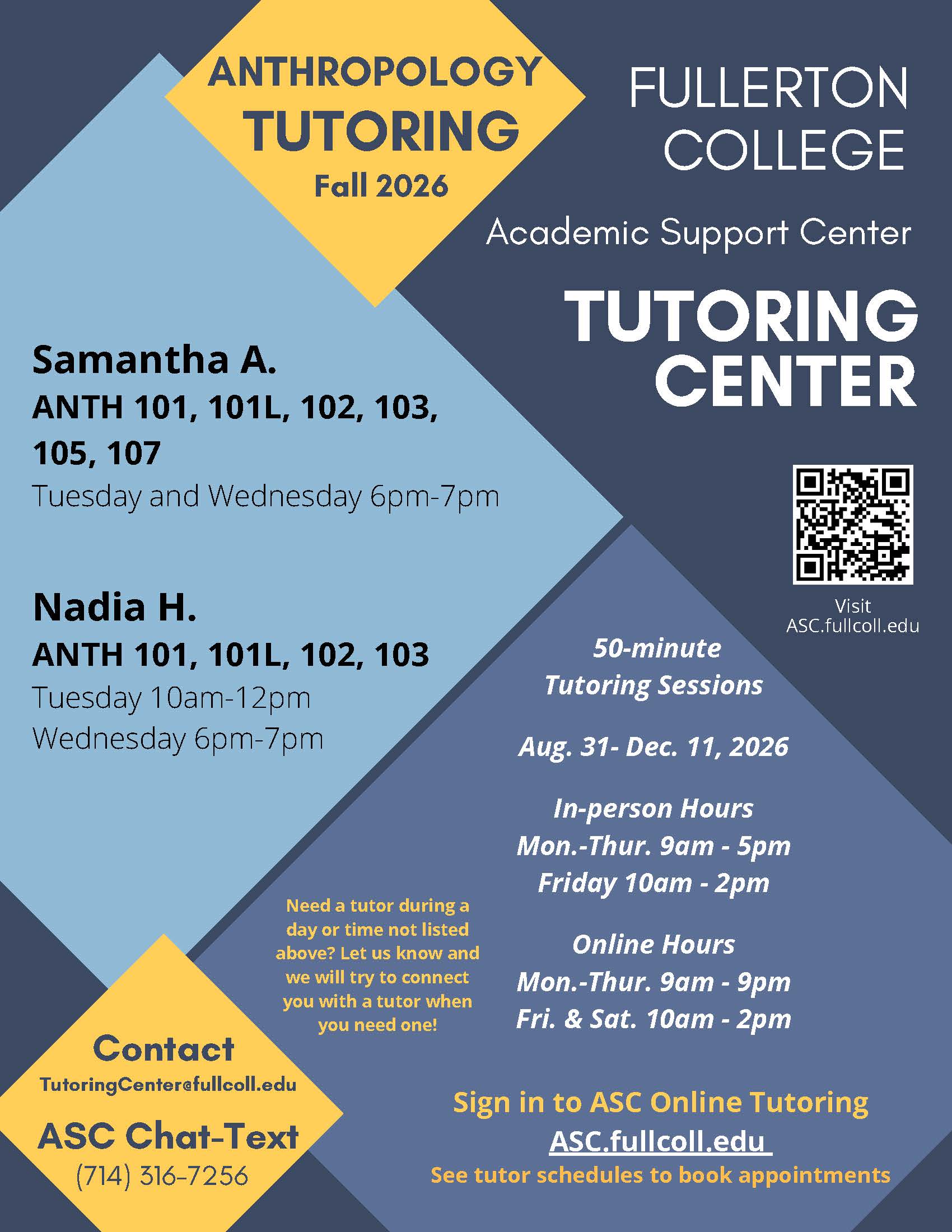 ANTHROPOLOGY TUTORING
Fall 2026

FULLERTON COLLEGE

Academic Support Center

TUTORING CENTER

Samantha A.
ANTH 101, 101L, 102, 103, 105, 107
Tuesday and Wednesday 6pm-7pm

Nadia H.
ANTH 101, 101L, 102, 103
Tuesday 10am-12pm
Wednesday 6pm-7pm

Visit
ASC.fullcoll.edu

50-minute
Tutoring Sessions

Aug. 31- Dec. 11, 2026

In-person Hours
Mon.-Thur. 9am - 5pm
Friday 10am - 2pm

Online Hours
Mon.-Thur. 9am - 9pm
Fri. & Sat. 10am - 2pm

Need a tutor during a day or time not listed above? Let us know and we will try to connect you with a tutor when you need one!

Contact
TutoringCenter@fullcoll.edu
ASC Chat-Text
(714) 316-7256

Sign in to ASC Online Tutoring
ASC.fullcoll.edu
See tutor schedules to book appointments